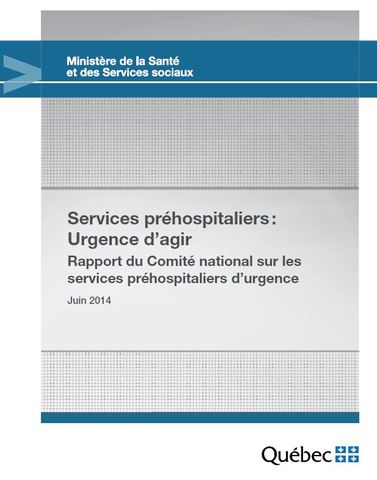 Ministère de la Santé
et des Services sociaux

Services préhospitaliers :
Urgence d'agir

Rapport du Comité national sur les services préhospitaliers d'urgence

Juin 2014

Québec